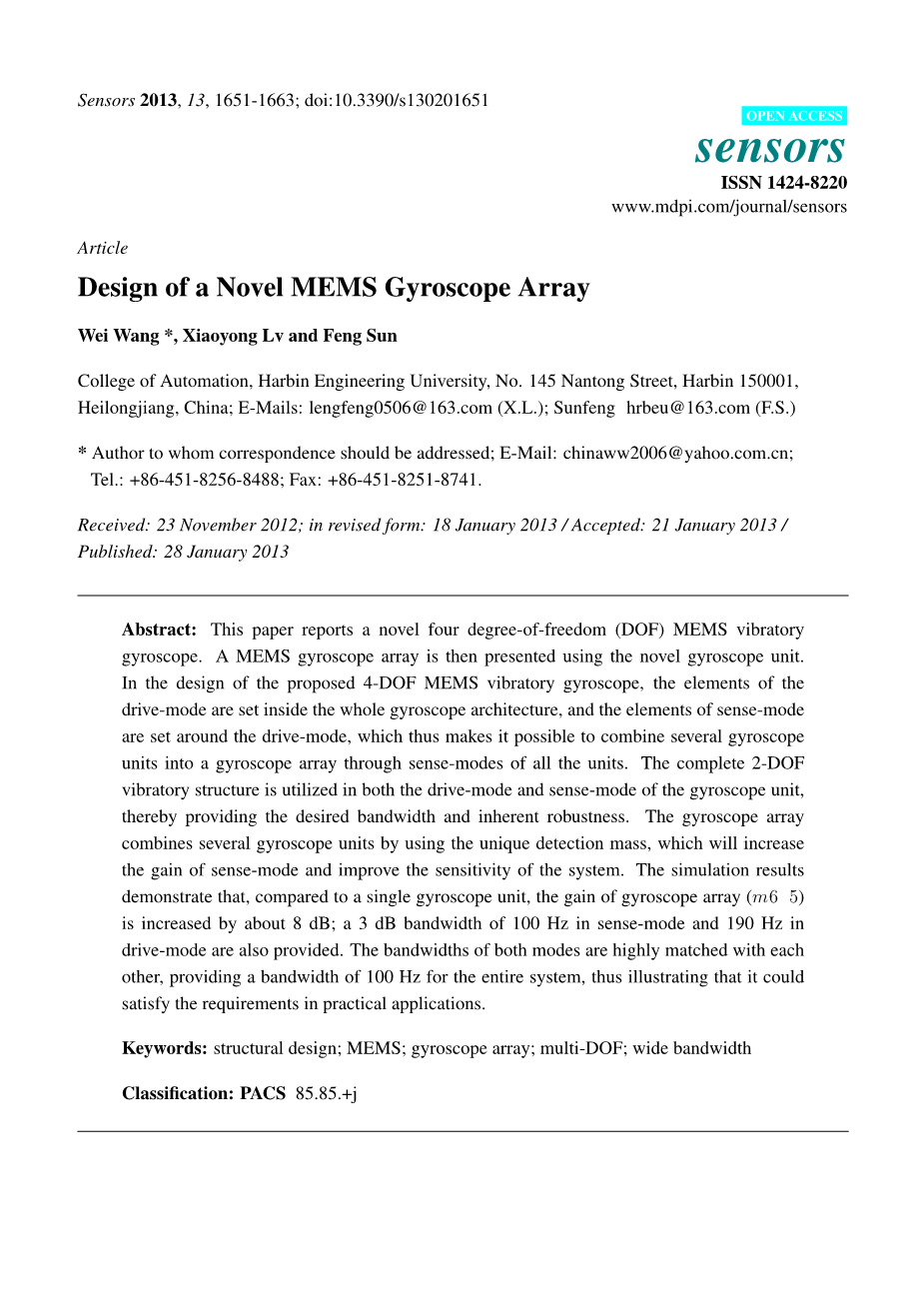 Sensors 2013, 13, 1651-1663; doi:10.3390/s130201651

OPEN ACCESS

sensors

ISSN 1424-8220

www.mdpi.com/journal/sensors

Article

Design of a Novel MEMS Gyroscope Array

Wei Wang *, Xiaoyong Lv and Feng Sun

College of Automation, Harbin Engineering University, No. 145 Nantong Street, Harbin 150001, Heilongjiang, China; E-Mails: lengfeng0506@163.com (X.L.); Sunfeng hrbeu@163.com (F.S.)

* Author to whom correspondence should be addressed; E-Mail: chinaww2006@yahoo.com.cn; Tel.: +86-451-8256-8488; Fax: +86-451-8251-8741.

Received: 23 November 2012; in revised form: 18 January 2013 / Accepted: 21 January 2013 / Published: 28 January 2013

Abstract: This paper reports a novel four degree-of-freedom (DOF) MEMS vibratory gyroscope. A MEMS gyroscope array is then presented using the novel gyroscope unit. In the design of the proposed 4-DOF MEMS vibratory gyroscope, the elements of the drive-mode are set inside the whole gyroscope architecture, and the elements of sense-mode are set around the drive-mode, which thus makes it possible to combine several gyroscope units into a gyroscope array through sense-modes of all the units. The complete 2-DOF vibratory structure is utilized in both the drive-mode and sense-mode of the gyroscope unit, thereby providing the desired bandwidth and inherent robustness. The gyroscope array combines several gyroscope units by using the unique detection mass, which will increase the gain of sense-mode and improve the sensitivity of the system. The simulation results demonstrate that, compared to a single gyroscope unit, the gain of gyroscope array ($m6$ $5$) is increased by about 8 dB; a 3 dB bandwidth of 100 Hz in sense-mode and 190 Hz in drive-mode are also provided. The bandwidths of both modes are highly matched with each other, providing a bandwidth of 100 Hz for the entire system, thus illustrating that it could satisfy the requirements in practical applications.

Keywords: structural design; MEMS; gyroscope array; multi-DOF; wide bandwidth

Classification: PACS 85.85.+j